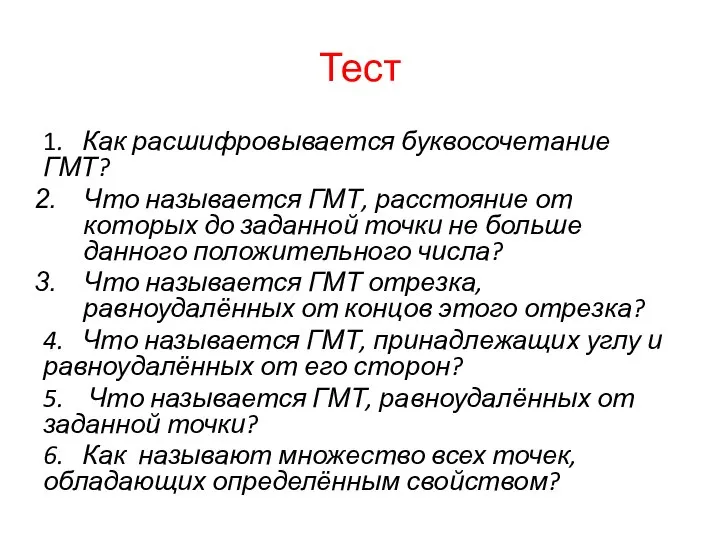 Тест

1. Как расшифровывается буквосочетание ГМТ?

2. Что называется ГМТ, расстояние от которых до заданной точки не больше данного положительного числа?

3. Что называется ГМТ отрезка, равноудалённых от концов этого отрезка?

4. Что называется ГМТ, принадлежащих углу и равноудалённых от его сторон?

5. Что называется ГМТ, равноудалённых от заданной точки?

6. Как называют множество всех точек, обладающих определённым свойством?